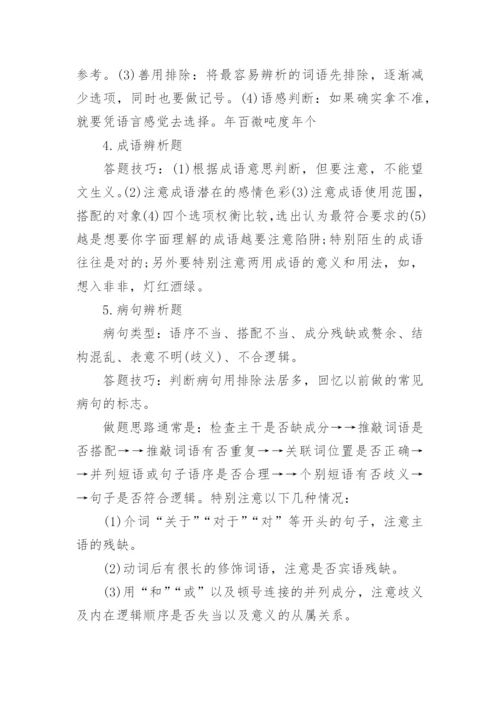 参考。(3)善用排除：将最容易辨析的词语先排除，逐渐减少选项，同时也要做记号。(4)语感判断：如果确实拿不准，就要凭语言感觉去选择。年百微吨度年个

4.成语辨析题

答题技巧：(1)根据成语意思判断，但要注意，不能望文生义。(2)注意成语潜在的感情色彩(3)注意成语使用范围，搭配的对象(4)四个选项权衡比较，选出认为最符合要求的(5)越是想要你字面理解的成语越要注意陷阱;特别陌生的成语往往是对的;另外要特别注意两用成语的意义和用法，如，想入非非，灯红酒绿。

5.病句辨析题

病句类型：语序不当、搭配不当、成分残缺或赘余、结构混乱、表意不明(歧义)、不合逻辑。

答题技巧：判断病句用排除法居多，回忆以前做的常见病句的标志。

做题思路通常是：检查主干是否缺成分→→推敲词语是否搭配→→推敲词语有否重复→→关联词位置是否正确→→并列短语或句子语序是否合理→→个别短语有否歧义→→句子是否符合逻辑。特别注意以下几种情况：

(1)介词“关于”“对于”“对”等开头的句子，注意主语的残缺。

(2)动词后有很长的修饰词语，注意是否宾语残缺。

(3)用“和”“或”以及顿号连接的并列成分，注意歧义及内在逻辑顺序是否失当以及意义的从属关系。